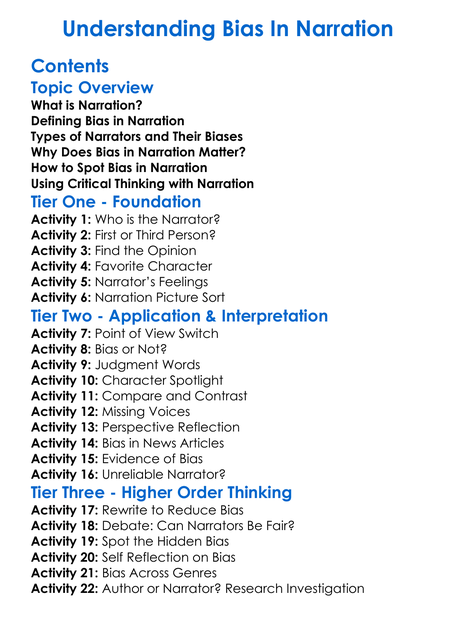 Understanding Bias In Narration

Contents

Topic Overview
What is Narration?
Defining Bias in Narration
Types of Narrators and Their Biases
Why Does Bias in Narration Matter?
How to Spot Bias in Narration
Using Critical Thinking with Narration

Tier One - Foundation
Activity 1: Who is the Narrator?
Activity 2: First or Third Person?
Activity 3: Find the Opinion
Activity 4: Favorite Character
Activity 5: Narrator's Feelings
Activity 6: Narration Picture Sort

Tier Two - Application & Interpretation
Activity 7: Point of View Switch
Activity 8: Bias or Not?
Activity 9: Judgment Words
Activity 10: Character Spotlight
Activity 11: Compare and Contrast
Activity 12: Missing Voices
Activity 13: Perspective Reflection
Activity 14: Bias in News Articles
Activity 15: Evidence of Bias
Activity 16: Unreliable Narrator?

Tier Three - Higher Order Thinking
Activity 17: Rewrite to Reduce Bias
Activity 18: Debate: Can Narrators Be Fair?
Activity 19: Spot the Hidden Bias
Activity 20: Self Reflection on Bias
Activity 21: Bias Across Genres
Activity 22: Author or Narrator? Research Investigation